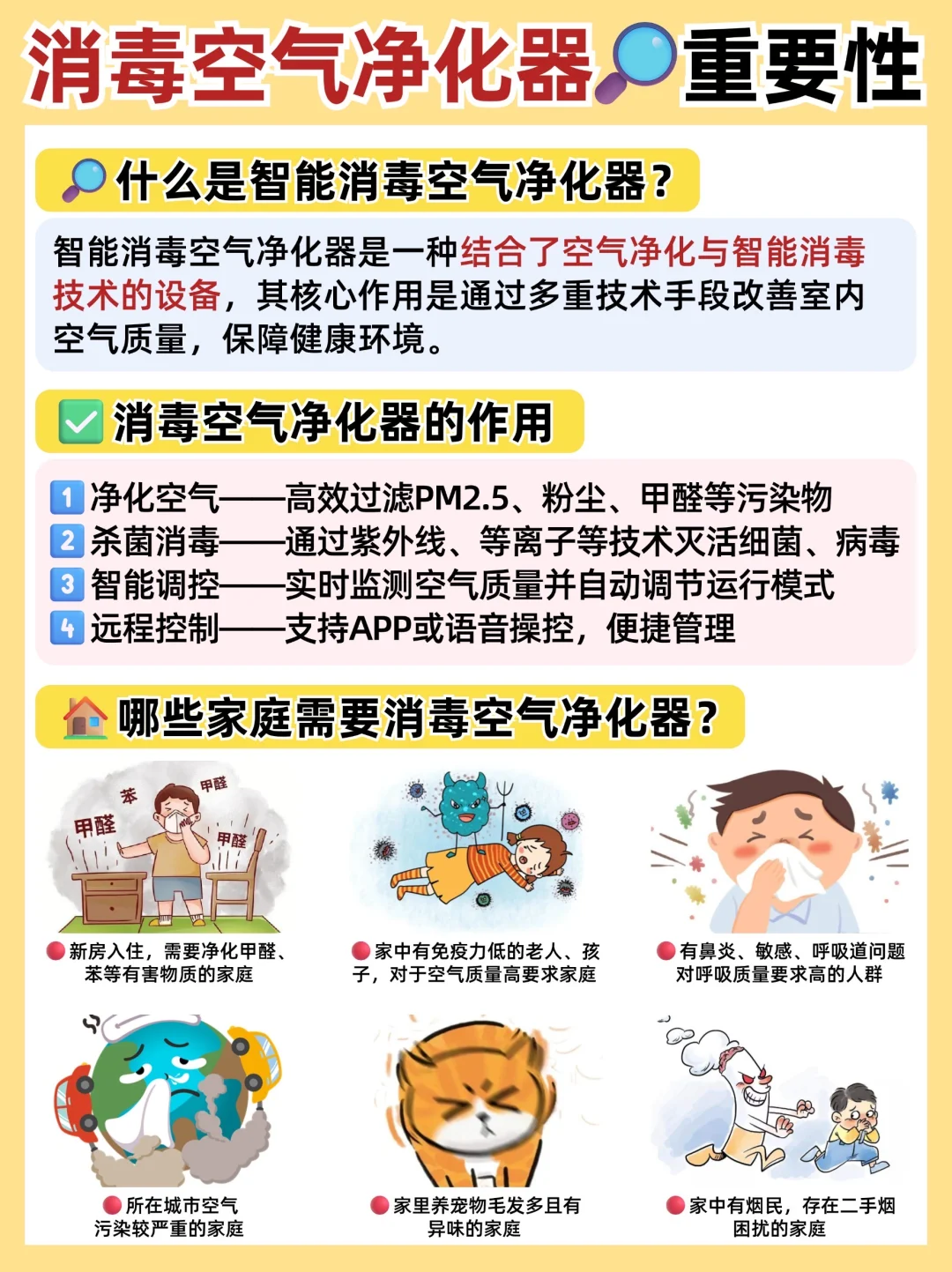 消毒空气净化器重要性

什么是智能消毒空气净化器？

智能消毒空气净化器是一种结合了空气净化与智能消毒技术的设备，其核心作用是通过多重技术手段改善室内空气质量，保障健康环境。

☑ 消毒空气净化器的作用

1 净化空气——高效过滤PM2.5、粉尘、甲醛等污染物
2 杀菌消毒——通过紫外线、等离子等技术灭活细菌、病毒
3 智能调控——实时监测空气质量并自动调节运行模式
4 远程控制——支持APP或语音操控，便捷管理

哪些家庭需要消毒空气净化器？

苯
甲醛
甲醛
甲醛

• 新房入住，需要净化甲醛、苯等有害物质的家庭

• 家中有免疫力低的老人、孩子，对于空气质量高要求家庭

• 有鼻炎、敏感、呼吸道问题对呼吸质量要求高的人群

• 所在城市空气污染较严重的家庭

• 家里养宠物毛发多且有异味的家庭

• 家中有烟民，存在二手烟困扰的家庭